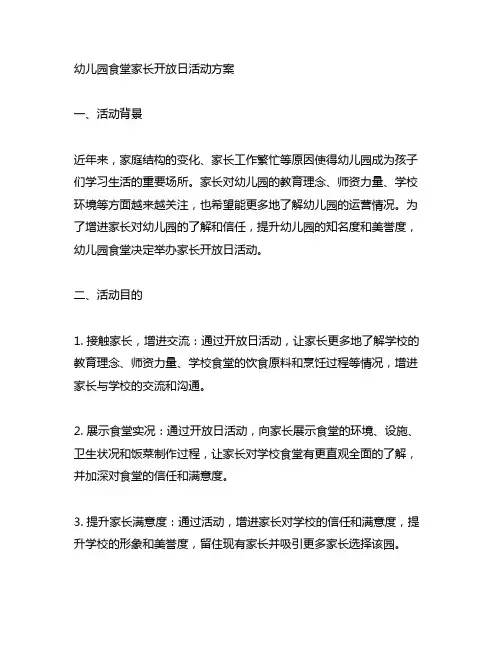 幼儿园食堂家长开放日活动方案

一、活动背景

近年来，家庭结构的变化、家长工作繁忙等原因使得幼儿园成为孩子们学习生活的重要场所。家长对幼儿园的教育理念、师资力量、学校环境等方面越来越关注，也希望能更多地了解幼儿园的运营情况。为了增进家长对幼儿园的了解和信任，提升幼儿园的知名度和美誉度，幼儿园食堂决定举办家长开放日活动。

二、活动目的

1. 接触家长，增进交流：通过开放日活动，让家长更多地了解学校的教育理念、师资力量、学校食堂的饮食原料和烹饪过程等情况，增进家长与学校的交流和沟通。

2. 展示食堂实况：通过开放日活动，向家长展示食堂的环境、设施、卫生状况和饭菜制作过程，让家长对学校食堂有更直观全面的了解，并加深对食堂的信任和满意度。

3. 提升家长满意度：通过活动，增进家长对学校的信任和满意度，提升学校的形象和美誉度，留住现有家长并吸引更多家长选择该园。